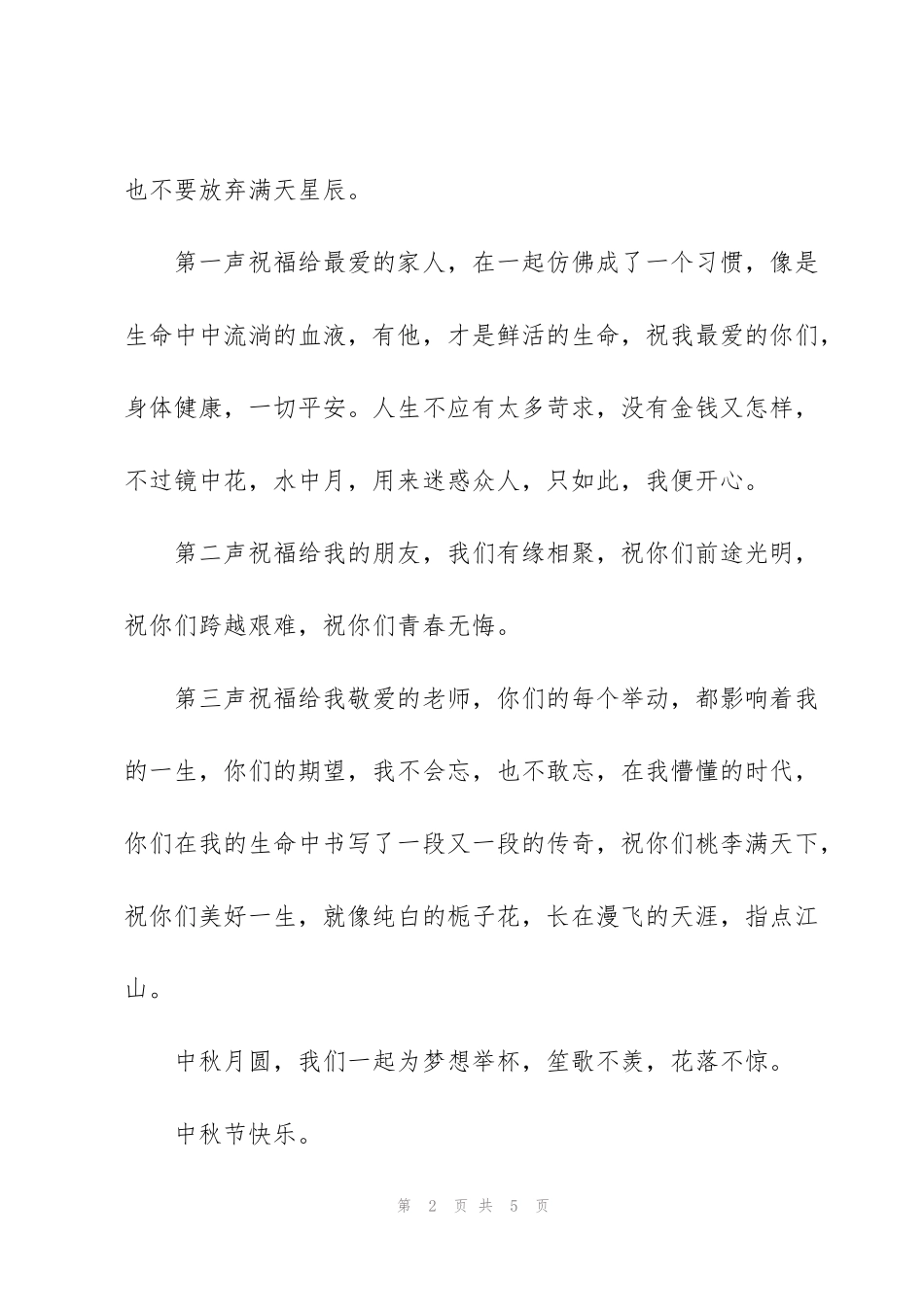 也不要放弃满天星辰。

第一声祝福给最爱的家人，在一起仿佛成了一个习惯，像是生命中中流淌的血液，有他，才是鲜活的生命，祝我最爱的你们，身体健康，一切平安。人生不应有太多苛求，没有金钱又怎样，不过镜中花，水中月，用来迷惑众人，只如此，我便开心。

第二声祝福给我的朋友，我们有缘相聚，祝你们前途光明，祝你们跨越艰难，祝你们青春无悔。

第三声祝福给我敬爱的老师，你们的每个举动，都影响着我的一生，你们的期望，我不会忘，也不敢忘，在我懵懂的时代，你们在我的生命中书写了一段又一段的传奇，祝你们桃李满天下，祝你们美好一生，就像纯白的栀子花，长在漫飞的天涯，指点江山。

中秋月圆，我们一起为梦想举杯，笙歌不羡，花落不惊。

中秋节快乐。

第 2 页 共 5 页